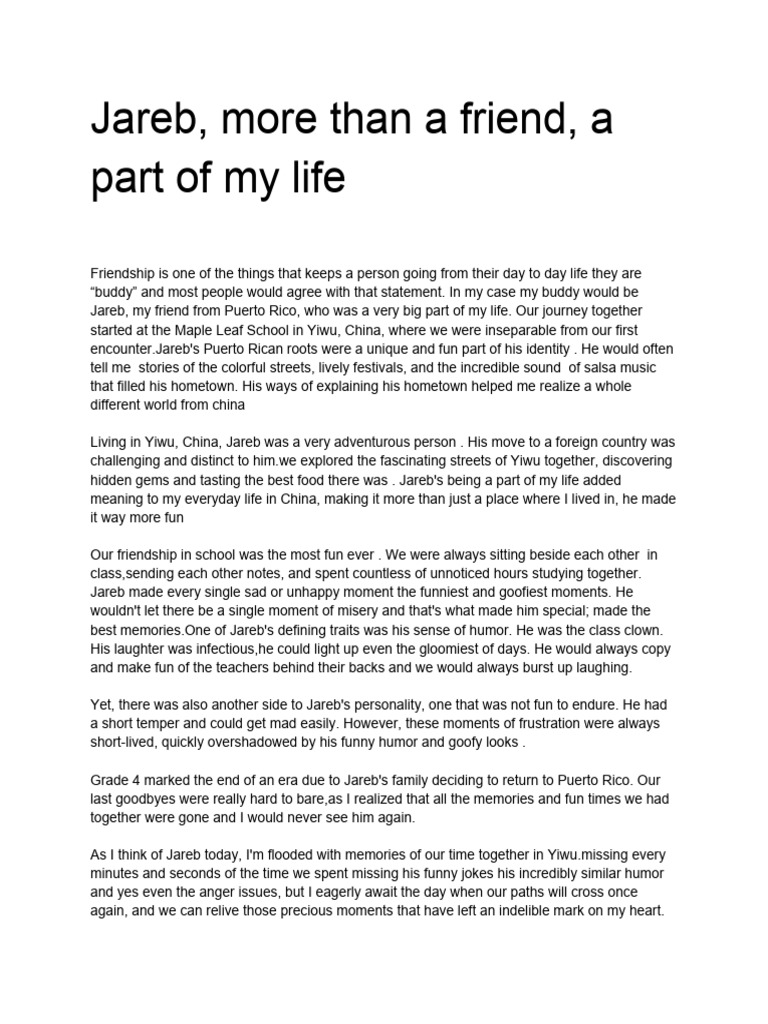 Jareb, more than a friend, a part of my life

Friendship is one of the things that keeps a person going from their day to day life they are "buddy" and most people would agree with that statement. In my case my buddy would be Jareb, my friend from Puerto Rico, who was a very big part of my life. Our journey together started at the Maple Leaf School in Yiwu, China, where we were inseparable from our first encounter.Jareb's Puerto Rican roots were a unique and fun part of his identity . He would often tell me stories of the colorful streets, lively festivals, and the incredible sound of salsa music that filled his hometown. His ways of explaining his hometown helped me realize a whole different world from china

Living in Yiwu, China, Jareb was a very adventurous person . His move to a foreign country was challenging and distinct to him.we explored the fascinating streets of Yiwu together, discovering hidden gems and tasting the best food there was . Jareb's being a part of my life added meaning to my everyday life in China, making it more than just a place where I lived in, he made it way more fun

Our friendship in school was the most fun ever . We were always sitting beside each other in class,sending each other notes, and spent countless of unnoticed hours studying together. Jareb made every single sad or unhappy moment the funniest and goofiest moments. He wouldn't let there be a single moment of misery and that's what made him special; made the best memories.One of Jareb's defining traits was his sense of humor. He was the class clown. His laughter was infectious,he could light up even the gloomiest of days. He would always copy and make fun of the teachers behind their backs and we would always burst up laughing.

Yet, there was also another side to Jareb's personality, one that was not fun to endure. He had a short temper and could get mad easily. However, these moments of frustration were always short-lived, quickly overshadowed by his funny humor and goofy looks .

Grade 4 marked the end of an era due to Jareb's family deciding to return to Puerto Rico. Our last goodbyes were really hard to bare,as I realized that all the memories and fun times we had together were gone and I would never see him again.

As I think of Jareb today, I'm flooded with memories of our time together in Yiwu.missing every minutes and seconds of the time we spent missing his funny jokes his incredibly similar humor and yes even the anger issues, but I eagerly await the day when our paths will cross once again, and we can relive those precious moments that have left an indelible mark on my heart.